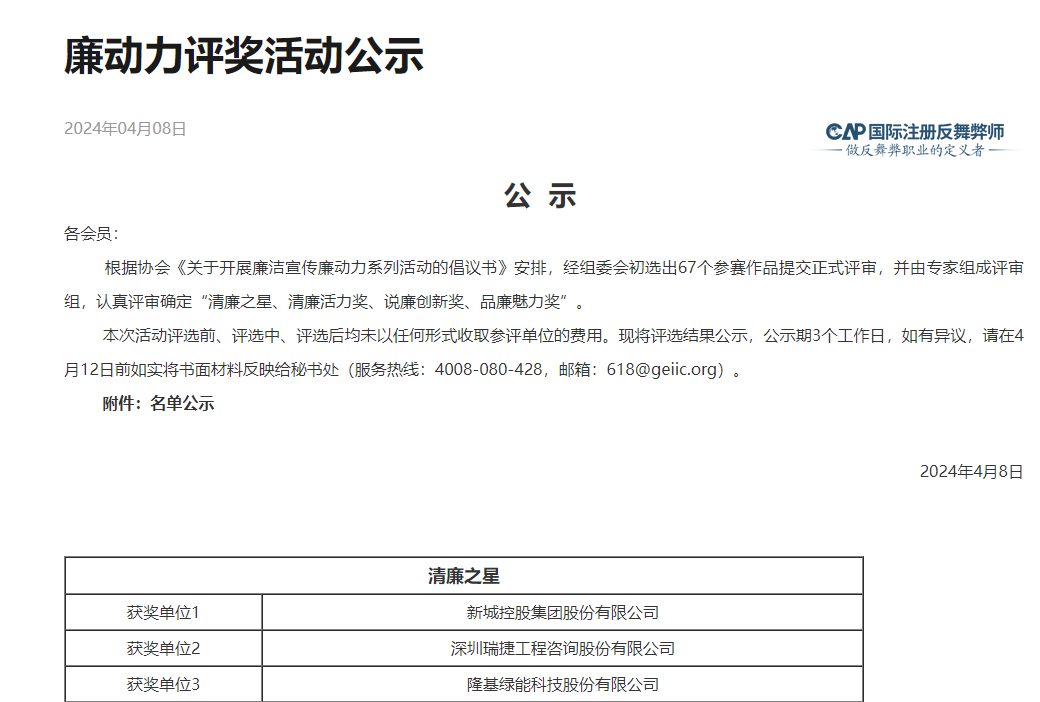 廉动力评奖活动公示

2024年04月08日

CAP 国际注册反舞弊师
— 做反舞弊职业的定义者 —

公 示

各会员：

根据协会《关于开展廉洁宣传廉动力系列活动的倡议书》安排，经组委会初选出67个参赛作品提交正式评审，并由专家组成评审组，认真评审确定“清廉之星、清廉活力奖、说廉创新奖、品廉魅力奖”。

本次活动评选前、评选中、评选后均未以任何形式收取参评单位的费用。现将评选结果公示，公示期3个工作日，如有异议，请在4月12日前如实将书面材料反映给秘书处（服务热线：4008-080-428，邮箱：618@geiic.org）。

附件：名单公示

2024年4月8日

| 清廉之星 | |
|---|---|
| 获奖单位1 | 新城控股集团股份有限公司 |
| 获奖单位2 | 深圳瑞捷工程咨询股份有限公司 |
| 获奖单位3 | 隆基绿能科技股份有限公司 |